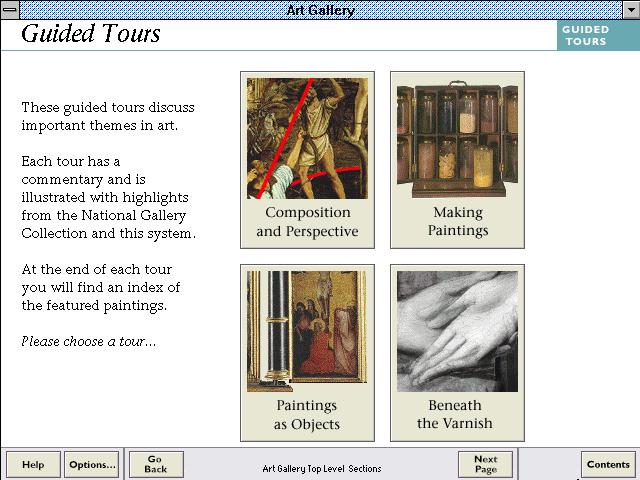 Art Gallery

Guided Tours

GUIDED TOURS

These guided tours discuss important themes in art.

Each tour has a commentary and is illustrated with highlights from the National Gallery Collection and this system.

At the end of each tour you will find an index of the featured paintings.

Please choose a tour...

Composition and Perspective

Making Paintings

Paintings as Objects

Beneath the Varnish

Help

Options...

Go Back

Art Gallery Top Level Sections

Next Page

Contents